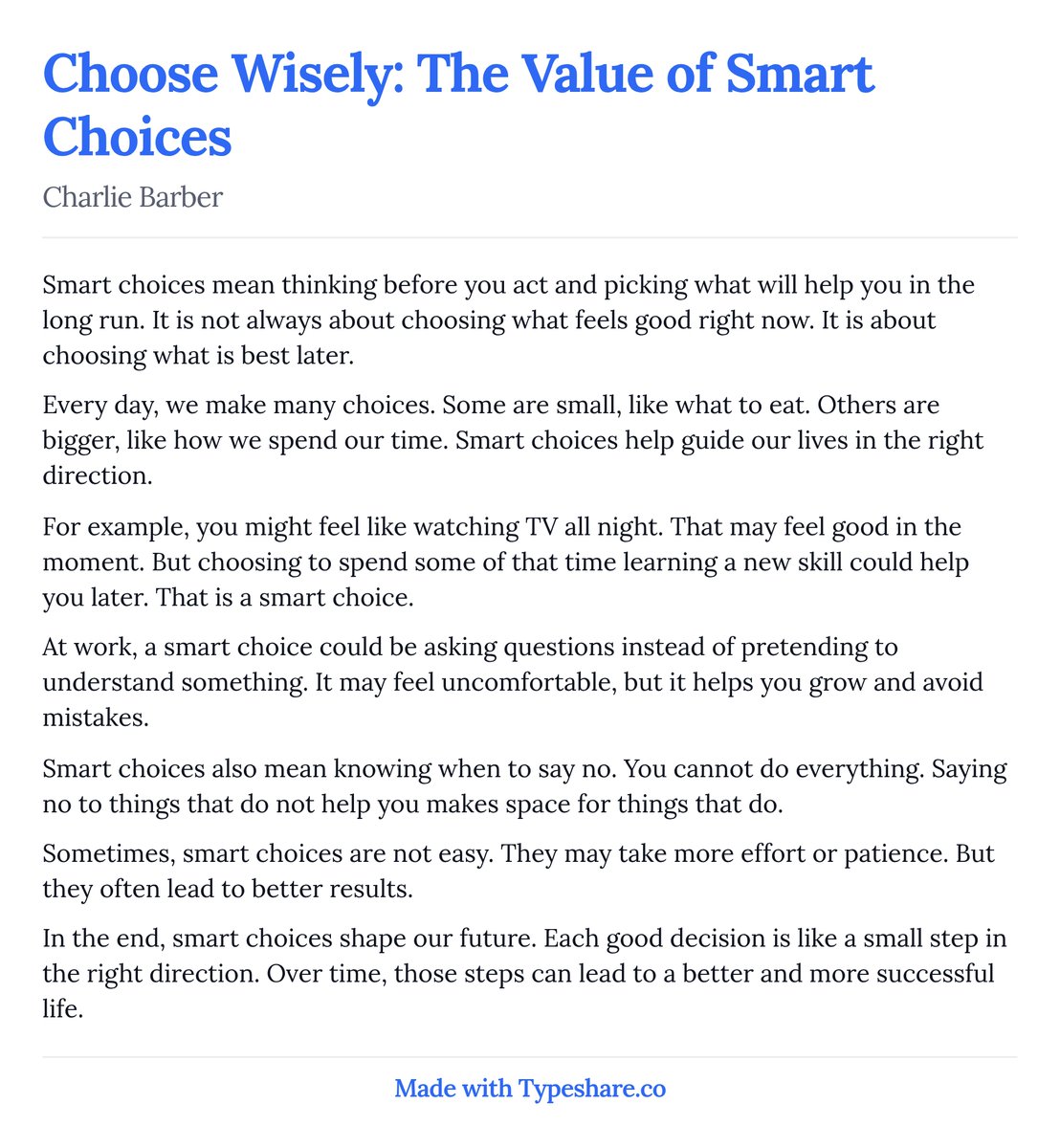 Choose Wisely: The Value of Smart Choices

Charlie Barber

Smart choices mean thinking before you act and picking what will help you in the long run. It is not always about choosing what feels good right now. It is about choosing what is best later.

Every day, we make many choices. Some are small, like what to eat. Others are bigger, like how we spend our time. Smart choices help guide our lives in the right direction.

For example, you might feel like watching TV all night. That may feel good in the moment. But choosing to spend some of that time learning a new skill could help you later. That is a smart choice.

At work, a smart choice could be asking questions instead of pretending to understand something. It may feel uncomfortable, but it helps you grow and avoid mistakes.

Smart choices also mean knowing when to say no. You cannot do everything. Saying no to things that do not help you makes space for things that do.

Sometimes, smart choices are not easy. They may take more effort or patience. But they often lead to better results.

In the end, smart choices shape our future. Each good decision is like a small step in the right direction. Over time, those steps can lead to a better and more successful life.

Made with Typeshare.co